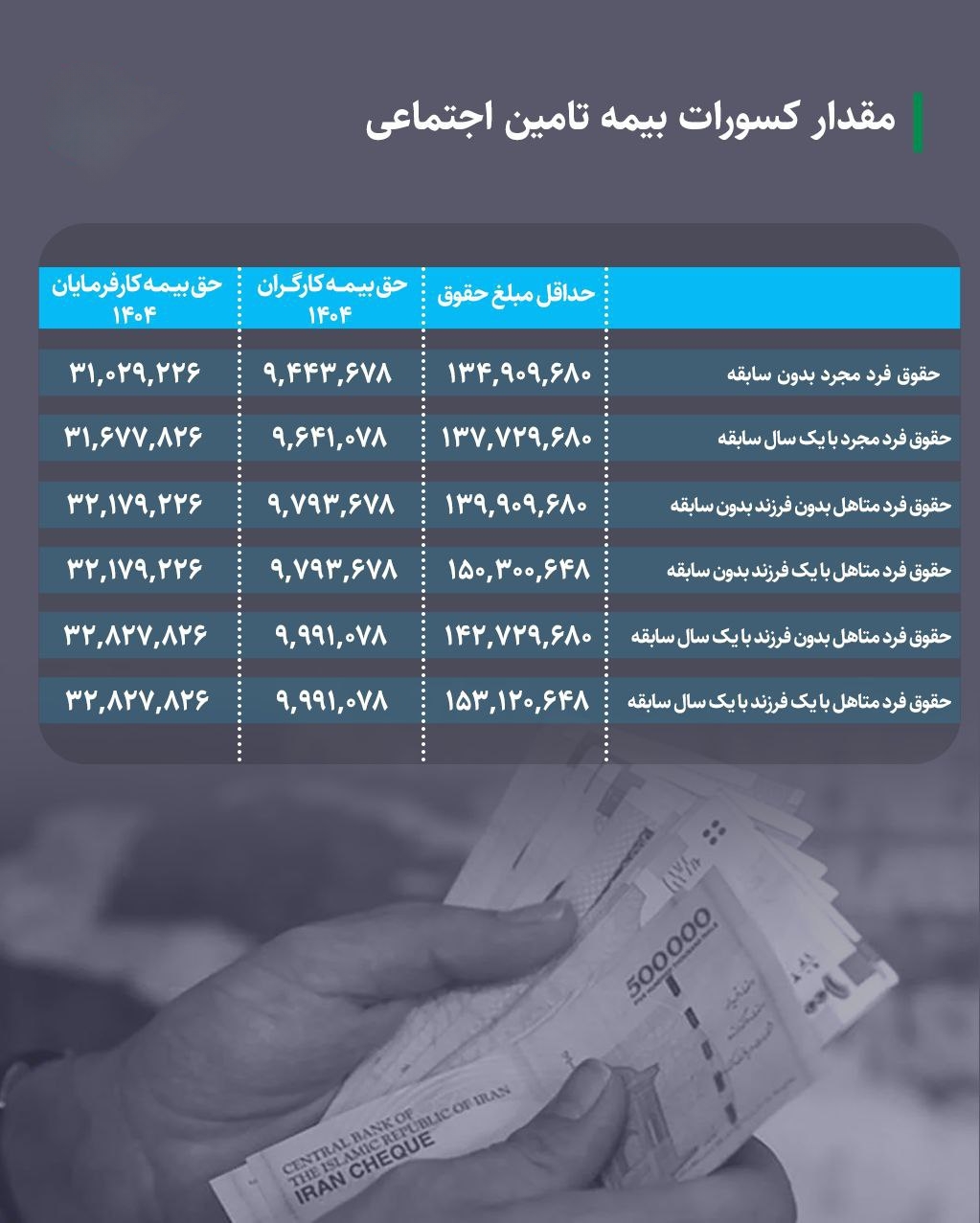 مقدار کسورات بیمه تامین اجتماعی

| | حداقل مبلغ حقوق | حق بیمه کارگران ۱۴۰۴ | حق بیمه کارفرمایان ۱۴۰۴ |
|---|---|---|---|
| حقوق فرد مجرد بدون سابقه | ۱۳۴,۹۰۹,۶۸۰ | ۹,۴۴۳,۶۷۸ | ۳۱,۰۲۹,۲۲۶ |
| حقوق فرد مجرد با یک سال سابقه | ۱۳۷,۷۲۹,۶۸۰ | ۹,۶۴۱,۰۷۸ | ۳۱,۶۷۷,۸۲۶ |
| حقوق فرد متاهل بدون فرزند بدون سابقه | ۱۳۹,۹۰۹,۶۸۰ | ۹,۷۹۳,۶۷۸ | ۳۲,۱۷۹,۲۲۶ |
| حقوق فرد متاهل با یک فرزند بدون سابقه | ۱۵۰,۳۰۰,۶۴۸ | ۹,۷۹۳,۶۷۸ | ۳۲,۱۷۹,۲۲۶ |
| حقوق فرد متاهل بدون فرزند با یک سال سابقه | ۱۴۲,۷۲۹,۶۸۰ | ۹,۹۹۱,۰۷۸ | ۳۲,۸۲۷,۸۲۶ |
| حقوق فرد متاهل با یک فرزند با یک سال سابقه | ۱۵۳,۱۲۰,۶۴۸ | ۹,۹۹۱,۰۷۸ | ۳۲,۸۲۷,۸۲۶ |

500000
CENTRAL BANK OF THE ISLAMIC REPUBLIC OF IRAN
IRAN CHEQUE